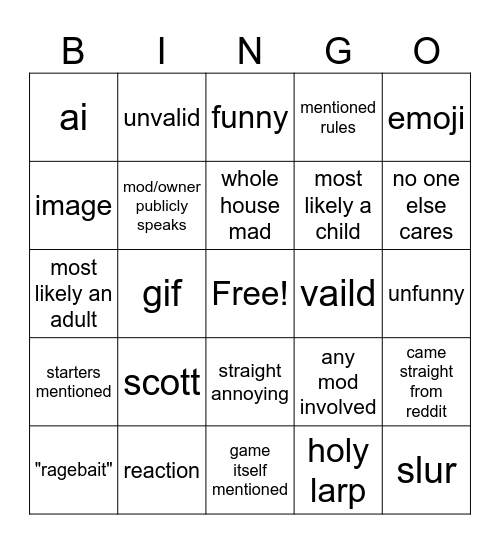 | B | I | N | G | O |
|---|---|---|---|---|
| ai | unvalid | funny | mentioned rules | emoji |
| image | mod/owner publicly speaks | whole house mad | most likely a child | no one else cares |
| most likely an adult | gif | Free! | vaild | unfunny |
| starters mentioned | scott | straight annoying | any mod involved | came straight from reddit |
| "ragebait" | reaction | game itself mentioned | holy larp | slur |